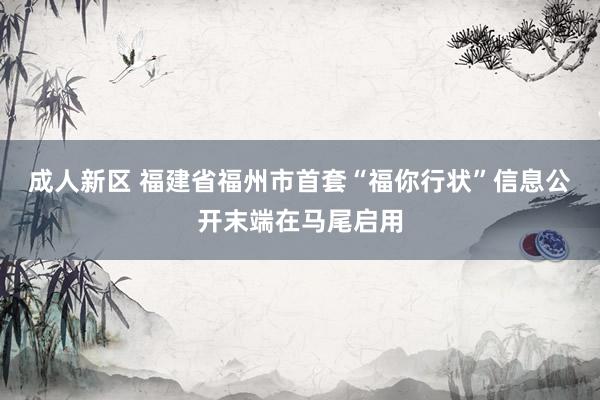 成人新区 福建省福州市首套“福你行状”信息公开末端在马尾启用